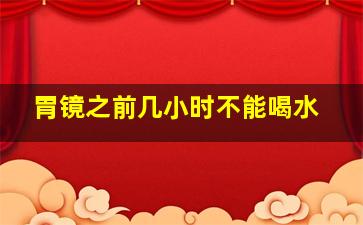 胃镜之前几小时不能喝水